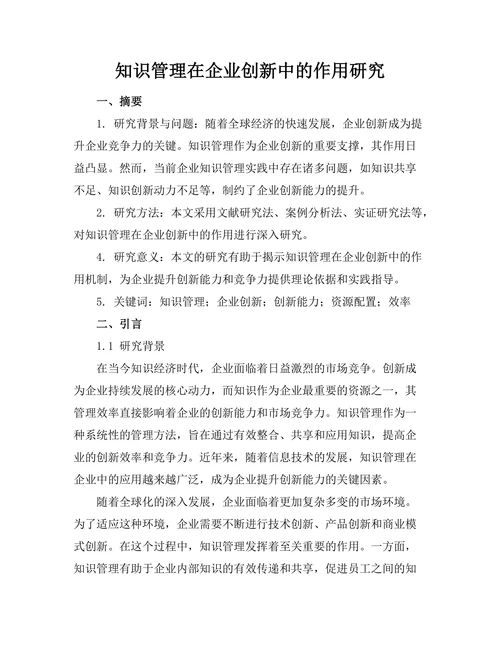 知识管理在企业创新中的作用研究

一、摘要

1. 研究背景与问题：随着全球经济的快速发展，企业创新成为提升企业竞争力的关键。知识管理作为企业创新的重要支撑，其作用日益凸显。然而，当前企业知识管理实践中存在诸多问题，如知识共享不足、知识创新动力不足等，制约了企业创新能力的提升。

2. 研究方法：本文采用文献研究法、案例分析法、实证研究法等，对知识管理在企业创新中的作用进行深入研究。

4. 研究意义：本文的研究有助于揭示知识管理在企业创新中的作用机制，为企业提升创新能力和竞争力提供理论依据和实践指导。

5. 关键词：知识管理；企业创新；创新能力；资源配置；效率

二、引言

1.1 研究背景

在当今知识经济时代，企业面临着日益激烈的市场竞争。创新成为企业持续发展的核心动力，而知识作为企业最重要的资源之一，其管理效率直接影响着企业的创新能力和市场竞争力。知识管理作为一种系统性的管理方法，旨在通过有效整合、共享和应用知识，提高企业的创新效率和竞争力。近年来，随着信息技术的发展，知识管理在企业中的应用越来越广泛，成为企业提升创新能力的关键因素。

随着全球化的深入发展，企业面临着更加复杂多变的市场环境。为了适应这种环境，企业需要不断进行技术创新、产品创新和商业模式创新。在这个过程中，知识管理发挥着至关重要的作用。一方面，知识管理有助于企业内部知识的有效传递和共享，促进员工之间的知